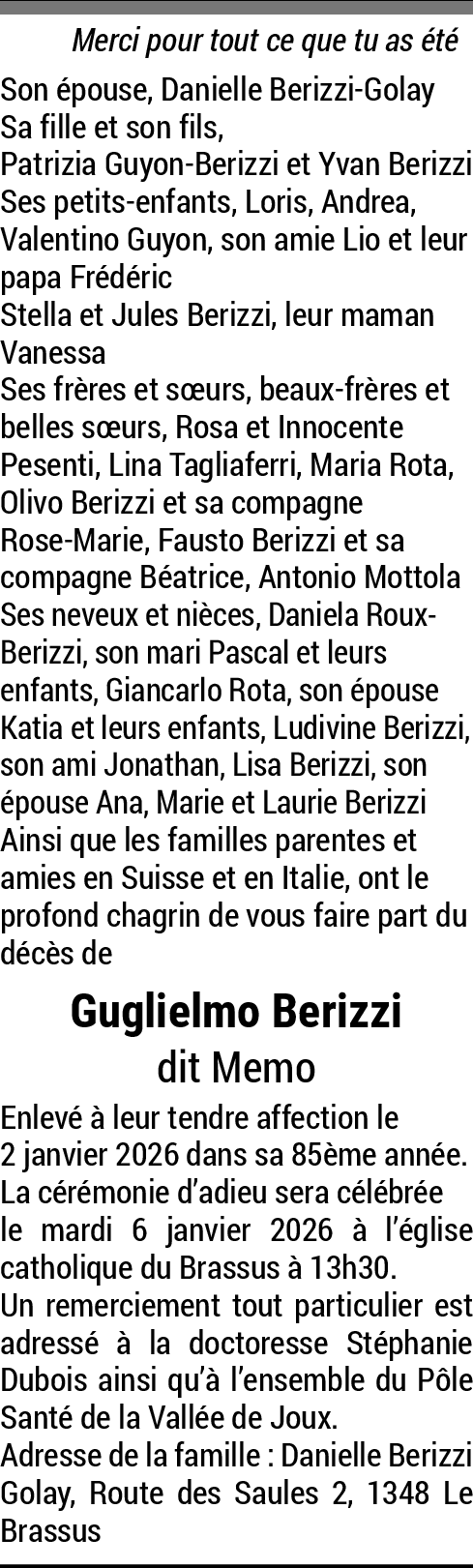 Merci pour tout ce que tu as été

Son épouse, Danielle Berizzi-Golay
Sa fille et son fils,
Patrizia Guyon-Berizzi et Yvan Berizzi
Ses petits-enfants, Loris, Andrea, Valentino Guyon, son amie Lio et leur papa Frédéric
Stella et Jules Berizzi, leur maman Vanessa
Ses frères et sœurs, beaux-frères et belles sœurs, Rosa et Innocente Pesenti, Lina Tagliaferri, Maria Rota, Olivo Berizzi et sa compagne Rose-Marie, Fausto Berizzi et sa compagne Béatrice, Antonio Mottola
Ses neveux et nièces, Daniela Roux-Berizzi, son mari Pascal et leurs enfants, Giancarlo Rota, son épouse Katia et leurs enfants, Ludivine Berizzi, son ami Jonathan, Lisa Berizzi, son épouse Ana, Marie et Laurie Berizzi
Ainsi que les familles parentes et amies en Suisse et en Italie, ont le profond chagrin de vous faire part du décès de

Guglielmo Berizzi
dit Memo

Enlevé à leur tendre affection le 2 janvier 2026 dans sa 85ème année.
La cérémonie d'adieu sera célébrée le mardi 6 janvier 2026 à l'église catholique du Brassus à 13h30.
Un remerciement tout particulier est adressé à la doctoresse Stéphanie Dubois ainsi qu'à l'ensemble du Pôle Santé de la Vallée de Joux.
Adresse de la famille : Danielle Berizzi Golay, Route des Saules 2, 1348 Le Brassus